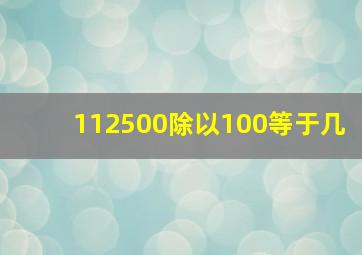 112500除以100等于几